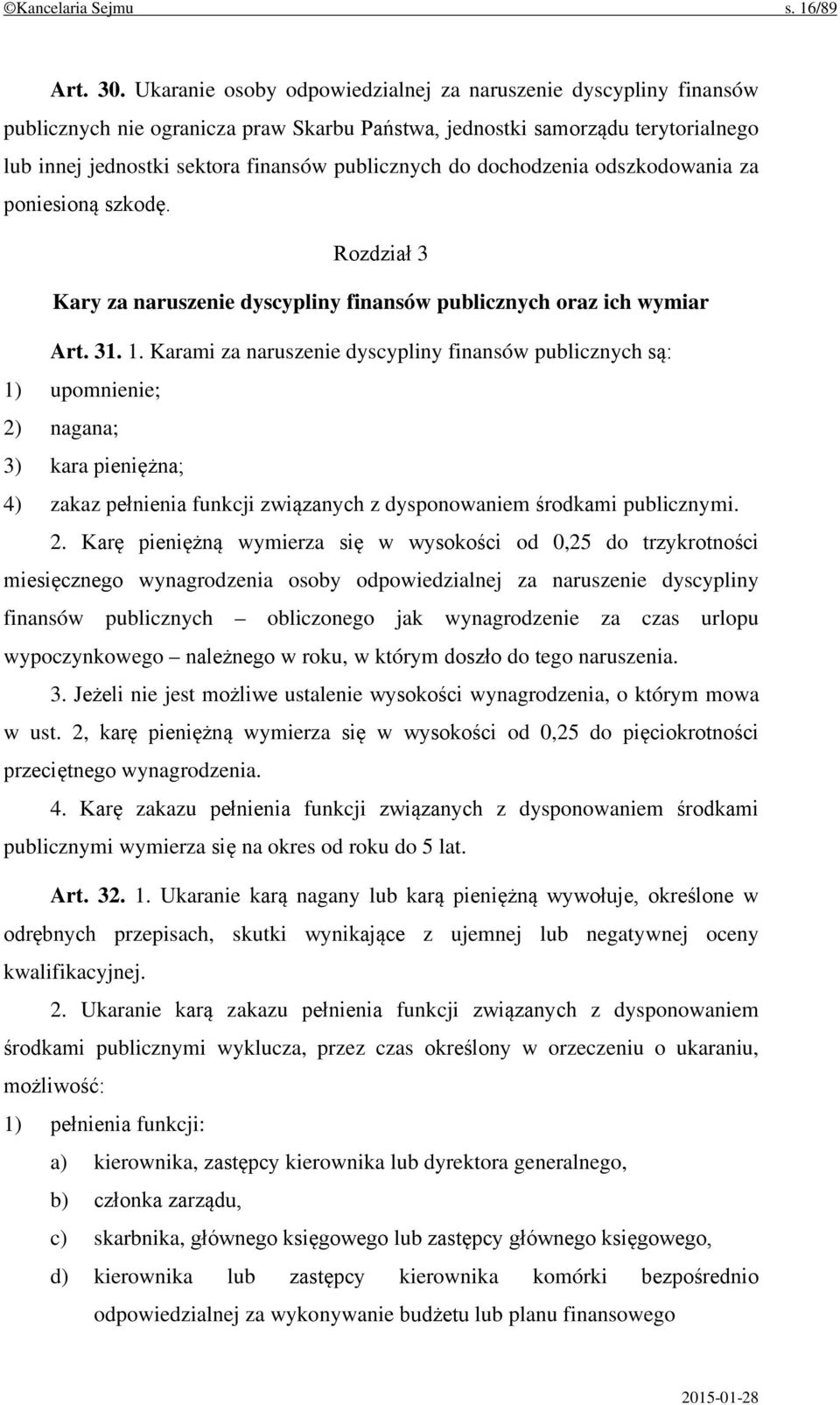 ©Kancelaria Sejmu s. 16/89

Art. 30. Ukaranie osoby odpowiedzialnej za naruszenie dyscypliny finansów publicznych nie ogranicza praw Skarbu Państwa, jednostki samorządu terytorialnego lub innej jednostki sektora finansów publicznych do dochodzenia odszkodowania za poniesioną szkodę.

Rozdział 3

Kary za naruszenie dyscypliny finansów publicznych oraz ich wymiar

Art. 31. 1. Karami za naruszenie dyscypliny finansów publicznych są:
1) upomnienie;
2) nagana;
3) kara pieniężna;
4) zakaz pełnienia funkcji związanych z dysponowaniem środkami publicznymi.

2. Karę pieniężną wymierza się w wysokości od 0,25 do trzykrotności miesięcznego wynagrodzenia osoby odpowiedzialnej za naruszenie dyscypliny finansów publicznych – obliczonego jak wynagrodzenie za czas urlopu wypoczynkowego – należnego w roku, w którym doszło do tego naruszenia.

3. Jeżeli nie jest możliwe ustalenie wysokości wynagrodzenia, o którym mowa w ust. 2, karę pieniężną wymierza się w wysokości od 0,25 do pięciokrotności przeciętnego wynagrodzenia.

4. Karę zakazu pełnienia funkcji związanych z dysponowaniem środkami publicznymi wymierza się na okres od roku do 5 lat.

Art. 32. 1. Ukaranie karą nagany lub karą pieniężną wywołuje, określone w odrębnych przepisach, skutki wynikające z ujemnej lub negatywnej oceny kwalifikacyjnej.

2. Ukaranie karą zakazu pełnienia funkcji związanych z dysponowaniem środkami publicznymi wyklucza, przez czas określony w orzeczeniu o ukaraniu, możliwość:
1) pełnienia funkcji:
a) kierownika, zastępcy kierownika lub dyrektora generalnego,
b) członka zarządu,
c) skarbnika, głównego księgowego lub zastępcy głównego księgowego,
d) kierownika lub zastępcy kierownika komórki bezpośrednio odpowiedzialnej za wykonywanie budżetu lub planu finansowego

2015-01-28